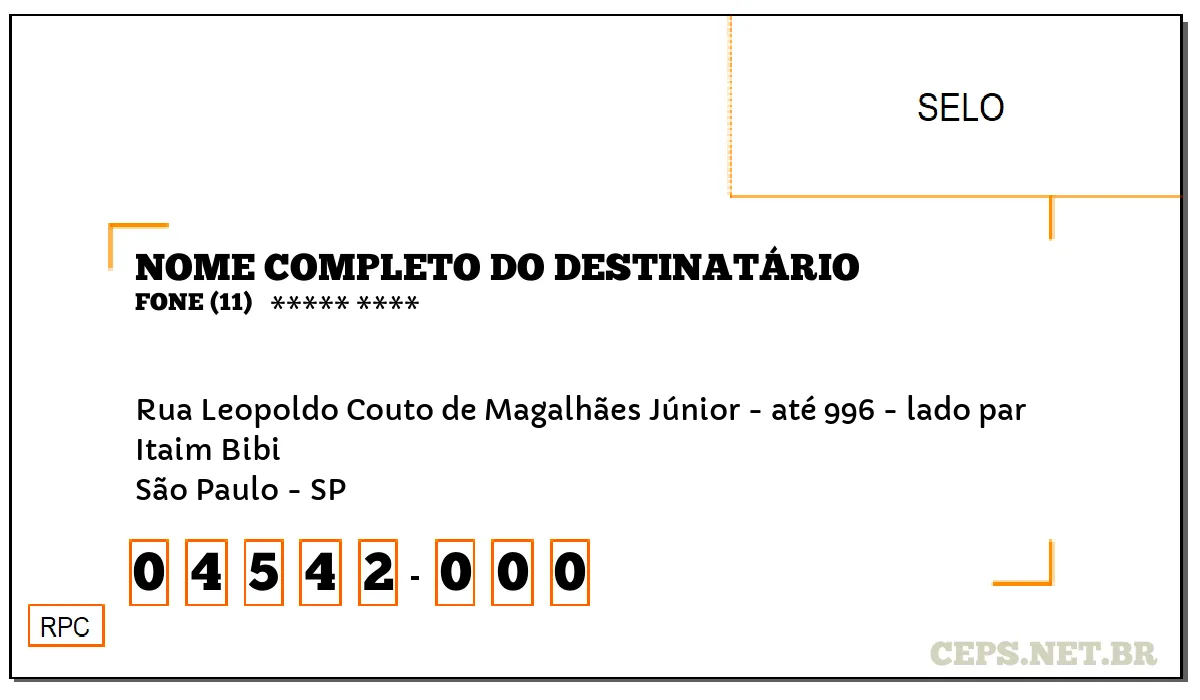 SELO

NOME COMPLETO DO DESTINATÁRIO
FONE (11) ***** ****

Rua Leopoldo Couto de Magalhães Júnior - até 996 - lado par
Itaim Bibi
São Paulo - SP

0 4 5 4 2 - 0 0 0

RPC

CEPS.NET.BR